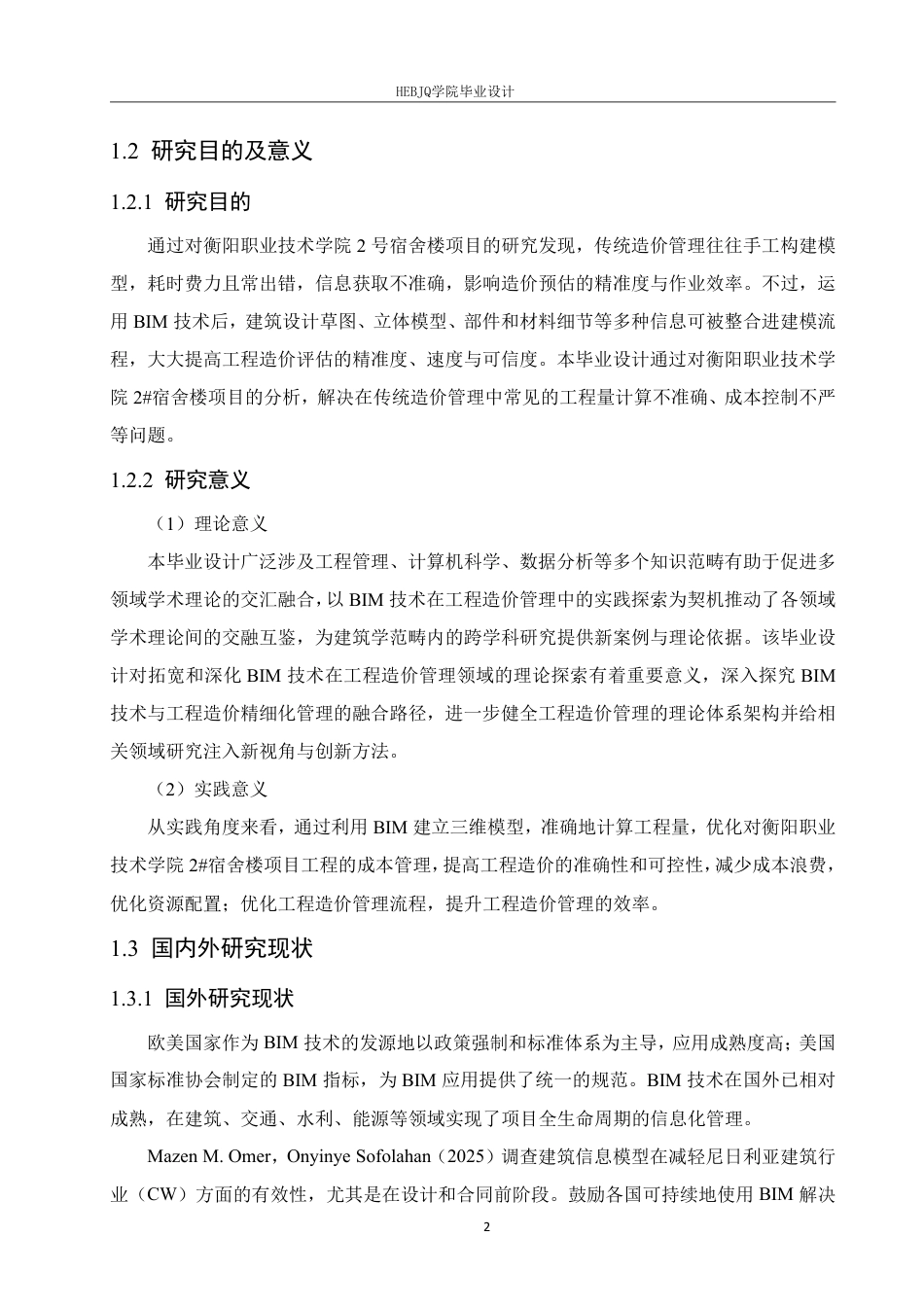 HEBJQ学院毕业设计

1.2 研究目的及意义

1.2.1 研究目的

通过对衡阳职业技术学院 2 号宿舍楼项目的研究发现，传统造价管理往往手工构建模型，耗时费力且常出错，信息获取不准确，影响造价预估的精准度与作业效率。不过，运用 BIM 技术后，建筑设计草图、立体模型、部件和材料细节等多种信息可被整合进建模流程，大大提高工程造价评估的精准度、速度与可信度。本毕业设计通过对衡阳职业技术学院 2#宿舍楼项目的分析，解决在传统造价管理中常见的工程量计算不准确、成本控制不严等问题。

1.2.2 研究意义

（1）理论意义

本毕业设计广泛涉及工程管理、计算机科学、数据分析等多个知识范畴有助于促进多领域学术理论的交汇融合，以 BIM 技术在工程造价管理中的实践探索为契机推动了各领域学术理论间的交融互鉴，为建筑学范畴内的跨学科研究提供新案例与理论依据。该毕业设计对拓宽和深化 BIM 技术在工程造价管理领域的理论探索有着重要意义，深入探究 BIM 技术与工程造价精细化管理的融合路径，进一步健全工程造价管理的理论体系架构并给相关领域研究注入新视角与创新方法。

（2）实践意义

从实践角度来看，通过利用 BIM 建立三维模型，准确地计算工程量，优化对衡阳职业技术学院 2#宿舍楼项目工程的成本管理，提高工程造价的准确性和可控性，减少成本浪费，优化资源配置；优化工程造价管理流程，提升工程造价管理的效率。

1.3 国内外研究现状

1.3.1 国外研究现状

欧美国家作为 BIM 技术的发源地以政策强制和标准体系为主导，应用成熟度高；美国国家标准协会制定的 BIM 指标，为 BIM 应用提供了统一的规范。BIM 技术在国外已相对成熟，在建筑、交通、水利、能源等领域实现了项目全生命周期的信息化管理。

Mazen M. Omer，Onyinye Sofolahan（2025）调查建筑信息模型在减轻尼日利亚建筑行业（CW）方面的有效性，尤其是在设计和合同前阶段。鼓励各国可持续地使用 BIM 解决

2